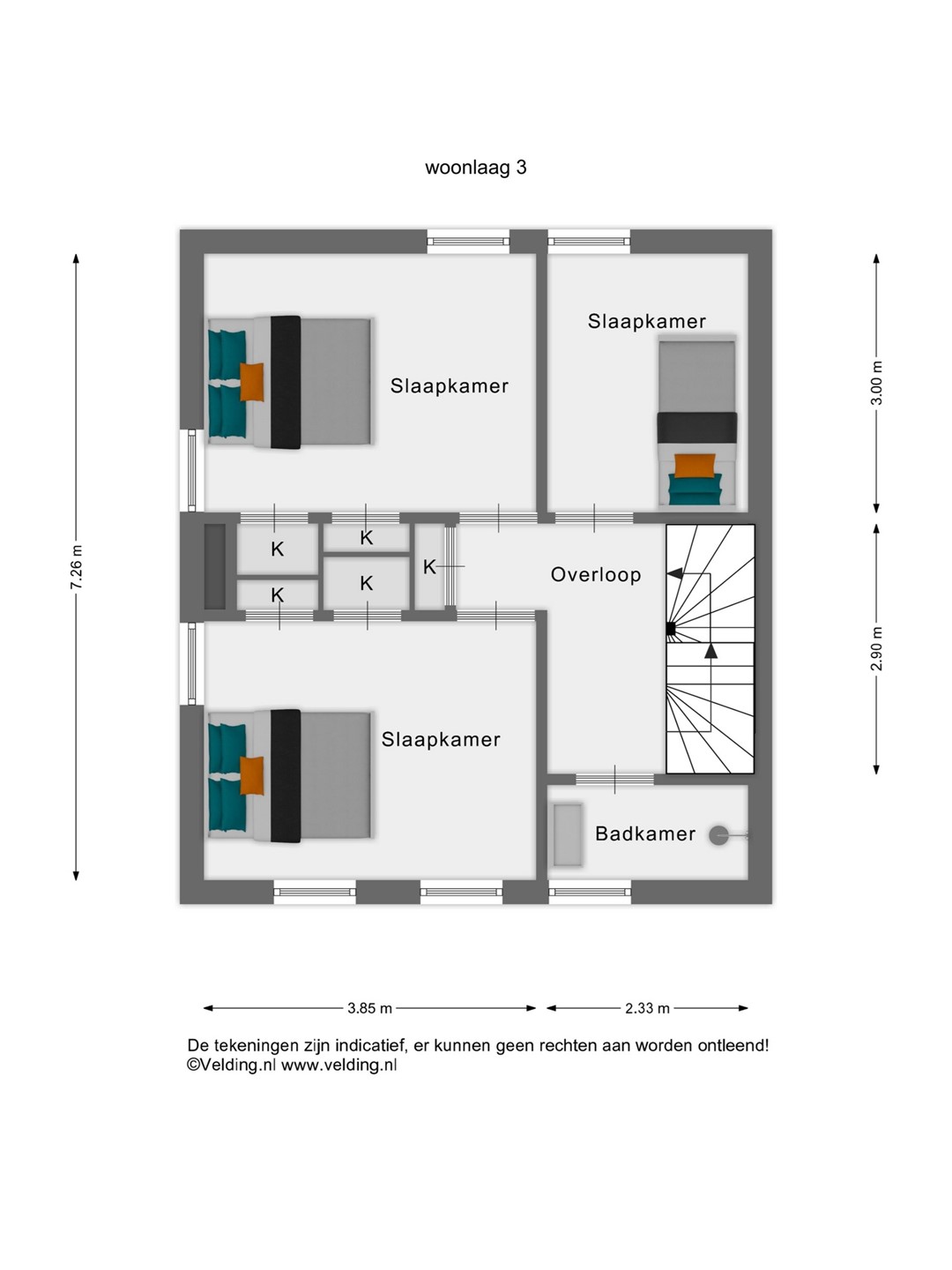 woonlaag 3

7.26 m

Slaapkamer

Slaapkamer

3.00 m

K

K

K

K

K

Overloop

2.90 m

Slaapkamer

Badkamer

3.85 m

2.33 m

De tekeningen zijn indicatief, er kunnen geen rechten aan worden ontleend!
©Velding.nl www.velding.nl